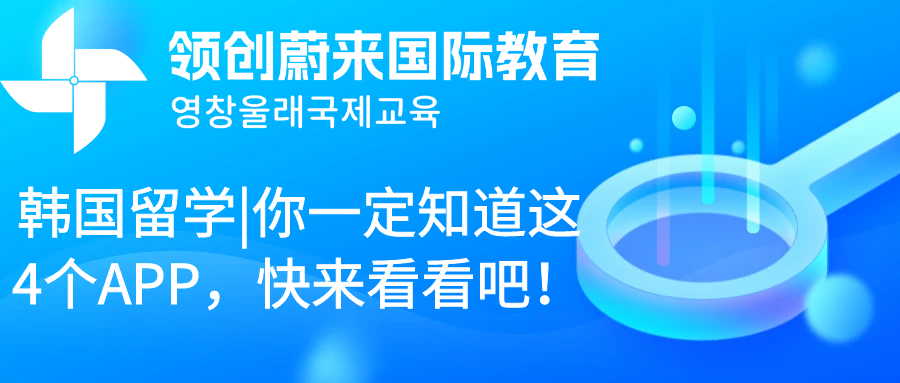 领创蔚来国际教育
영창울래국제교육

韩国留学|你一定知道这4个APP，快来看看吧！